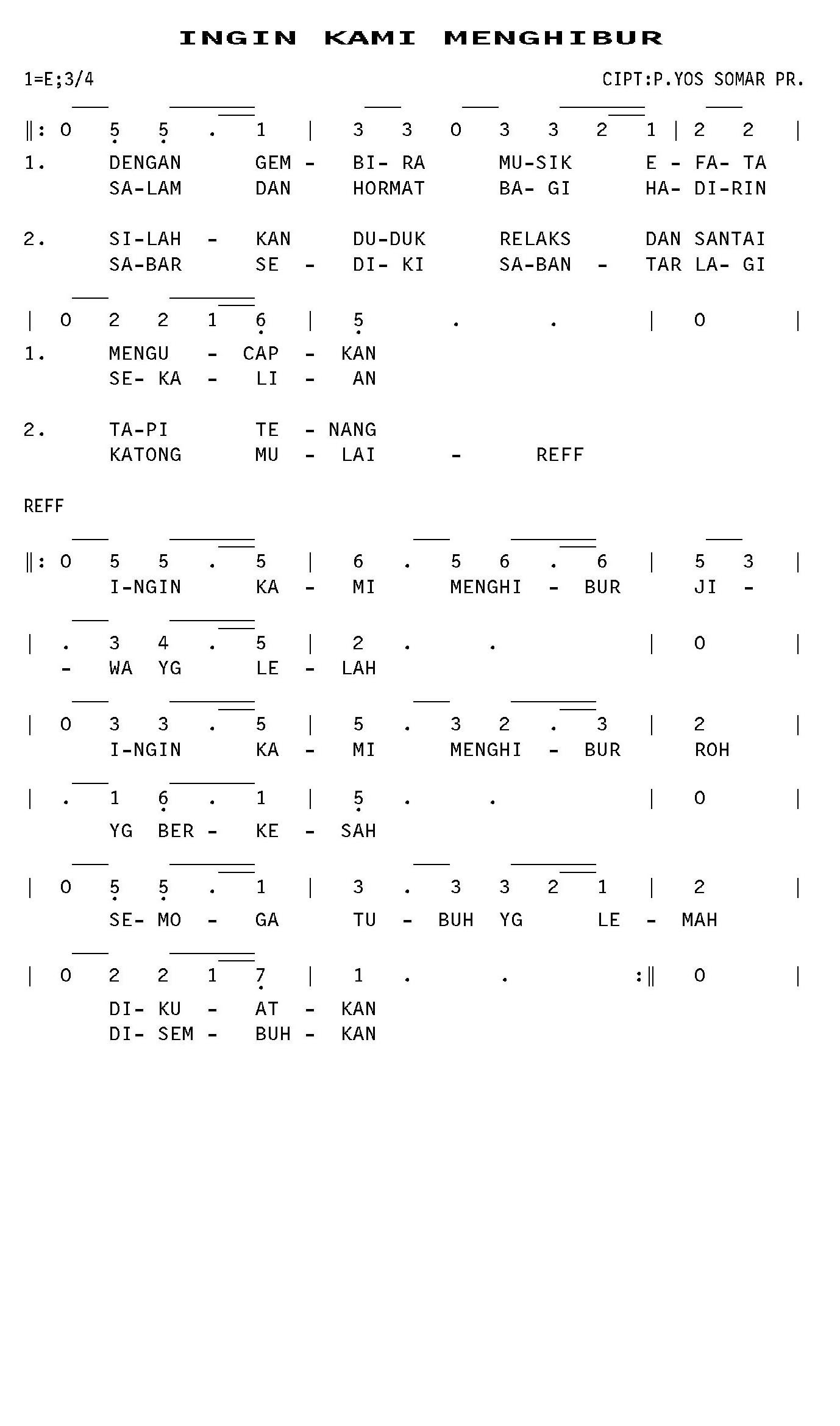 INGIN KAMI MENGHIBUR

1=E;3/4 CIPT:P.YOS SOMAR PR.

‖: 0 5 5 . 1 | 3 3 0 3 3 2 1 | 2 2 |
1. DENGAN GEM - BI- RA MU-SIK E - FA- TA
SA-LAM DAN HORMAT BA- GI HA- DI-RIN

2. SI-LAH - KAN DU-DUK RELAKS DAN SANTAI
SA-BAR SE - DI- KI SA-BAN - TAR LA- GI

| 0 2 2 1 6 | 5 . . | 0 |
1. MENGU - CAP - KAN
SE- KA - LI - AN

2. TA-PI TE - NANG
KATONG MU - LAI - REFF

REFF

‖: 0 5 5 . 5 | 6 . 5 6 . 6 | 5 3 |
I-NGIN KA - MI MENGHI - BUR JI -

| . 3 4 . 5 | 2 . . | 0 |
- WA YG LE - LAH

| 0 3 3 . 5 | 5 . 3 2 . 3 | 2 |
I-NGIN KA - MI MENGHI - BUR ROH

| . 1 6 . 1 | 5 . . | 0 |
YG BER - KE - SAH

| 0 5 5 . 1 | 3 . 3 3 2 1 | 2 |
SE- MO - GA TU - BUH YG LE - MAH

| 0 2 2 1 7 | 1 . . :‖ 0 |
DI- KU - AT - KAN
DI- SEM - BUH - KAN